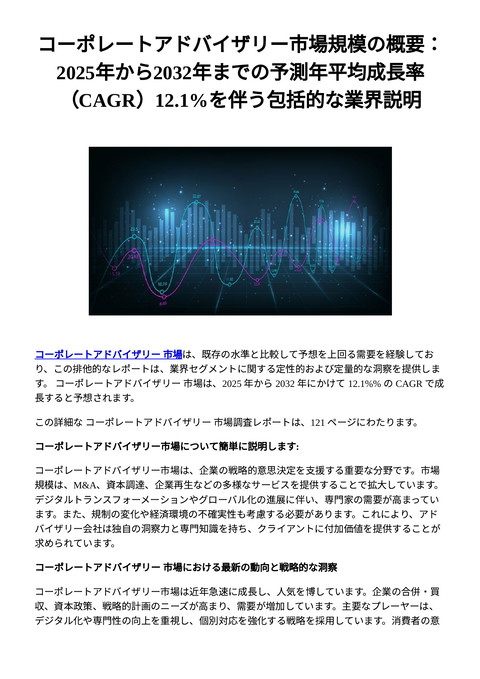 コーポレートアドバイザリー市場規模の概要：2025年から2032年までの予測年平均成長率（CAGR）12.1%を伴う包括的な業界説明

コーポレートアドバイザリー 市場は、既存の水準と比較して予想を上回る需要を経験しており、この排他的なレポートは、業界セグメントに関する定性的および定量的な洞察を提供します。 コーポレートアドバイザリー 市場は、2025 年から 2032 年にかけて 12.1%% の CAGR で成長すると予想されます。

この詳細な コーポレートアドバイザリー 市場調査レポートは、121 ページにわたります。

コーポレートアドバイザリー市場について簡単に説明します:

コーポレートアドバイザリー市場は、企業の戦略的意思決定を支援する重要な分野です。市場規模は、M&A、資本調達、企業再生などの多様なサービスを提供することで拡大しています。デジタルトランスフォーメーションやグローバル化の進展に伴い、専門家の需要が高まっています。また、規制の変化や経済環境の不確実性も考慮する必要があります。これにより、アドバイザリー会社は独自の洞察力と専門知識を持ち、クライアントに付加価値を提供することが求められています。

コーポレートアドバイザリー 市場における最新の動向と戦略的な洞察

コーポレートアドバイザリー市場は近年急速に成長し、人気を博しています。企業の合併・買収、資本政策、戦略的計画のニーズが高まり、需要が増加しています。主要なプレーヤーは、デジタル化や専門性の向上を重視し、個別対応を強化する戦略を採用しています。消費者の意